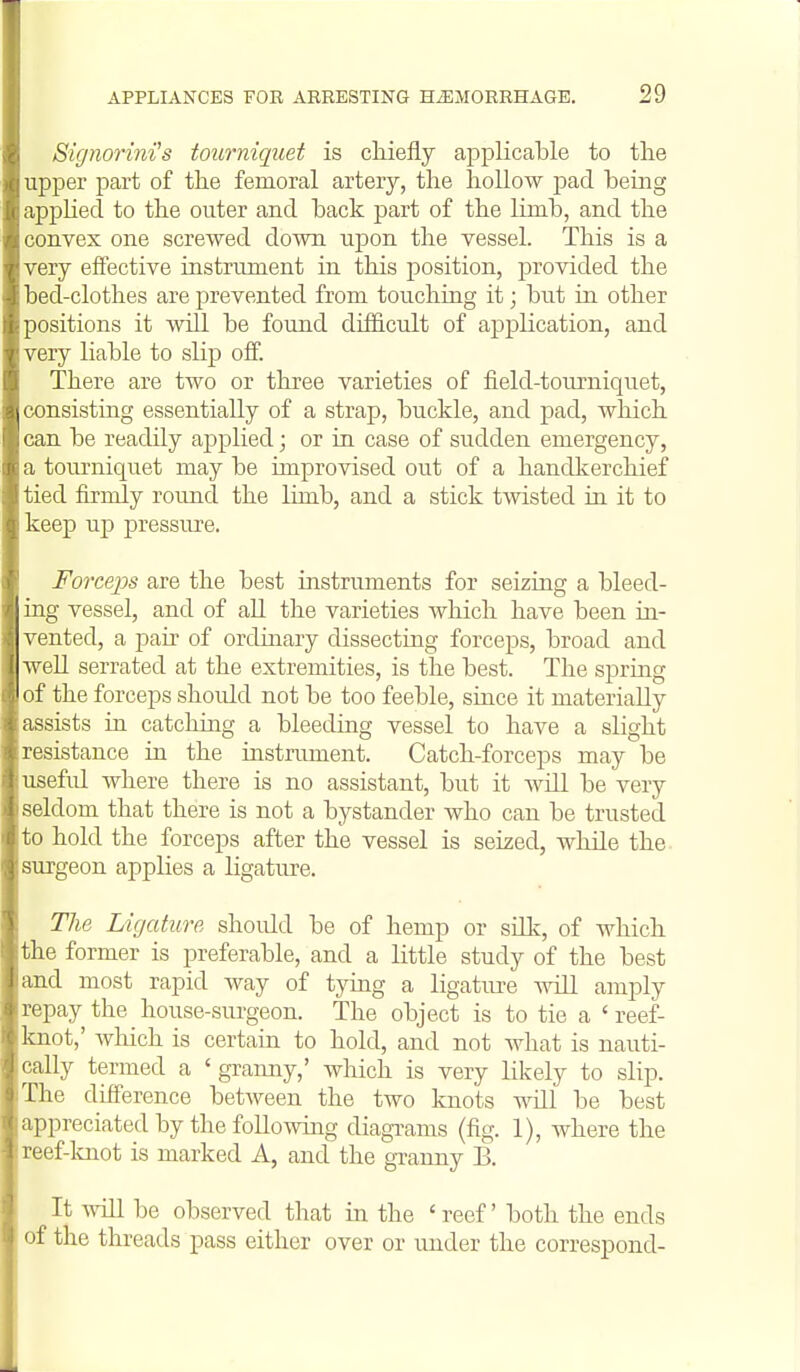 APPLIANCES FOR ARRESTING HÆMORRHAGE. 29

Signorini's tourniquet is chiefly applicable to the upper part of the femoral artery, the hollow pad being applied to the outer and back part of the limb, and the convex one screwed down upon the vessel. This is a very effective instrument in this position, provided the bed-clothes are prevented from touching it; but in other positions it will be found difficult of application, and very liable to slip off.

There are two or three varieties of field-tourniquet, consisting essentially of a strap, buckle, and pad, which can be readily applied; or in case of sudden emergency, a tourniquet may be improvised out of a handkerchief tied firmly round the limb, and a stick twisted in it to keep up pressure.

Forceps are the best instruments for seizing a bleeding vessel, and of all the varieties which have been invented, a pair of ordinary dissecting forceps, broad and well serrated at the extremities, is the best. The spring of the forceps should not be too feeble, since it materially assists in catching a bleeding vessel to have a slight resistance in the instrument. Catch-forceps may be useful where there is no assistant, but it will be very seldom that there is not a bystander who can be trusted to hold the forceps after the vessel is seized, while the surgeon applies a ligature.

The Ligature should be of hemp or silk, of which the former is preferable, and a little study of the best and most rapid way of tying a ligature will amply repay the house-surgeon. The object is to tie a 'reef-knot,' which is certain to hold, and not what is nautically termed a 'granny,' which is very likely to slip. The difference between the two knots will be best appreciated by the following diagrams (fig. 1), where the reef-knot is marked A, and the granny B.

It will be observed that in the 'reef' both the ends of the threads pass either over or under the correspond-